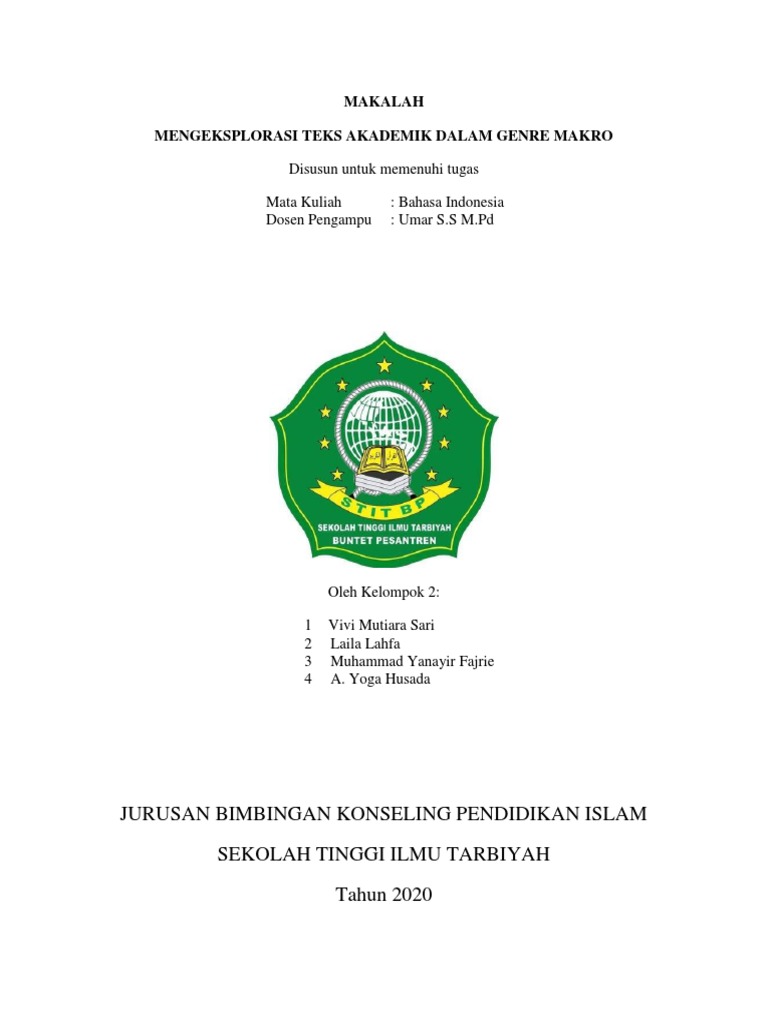 MAKALAH

MENGEKSPLORASI TEKS AKADEMIK DALAM GENRE MAKRO

Disusun untuk memenuhi tugas

Mata Kuliah : Bahasa Indonesia
Dosen Pengampu : Umar S.S M.Pd

STIT BP
SEKOLAH TINGGI ILMU TARBIYAH
BUNTET PESANTREN

Oleh Kelompok 2:

1 Vivi Mutiara Sari
2 Laila Lahfa
3 Muhammad Yanayir Fajrie
4 A. Yoga Husada

JURUSAN BIMBINGAN KONSELING PENDIDIKAN ISLAM

SEKOLAH TINGGI ILMU TARBIYAH

Tahun 2020